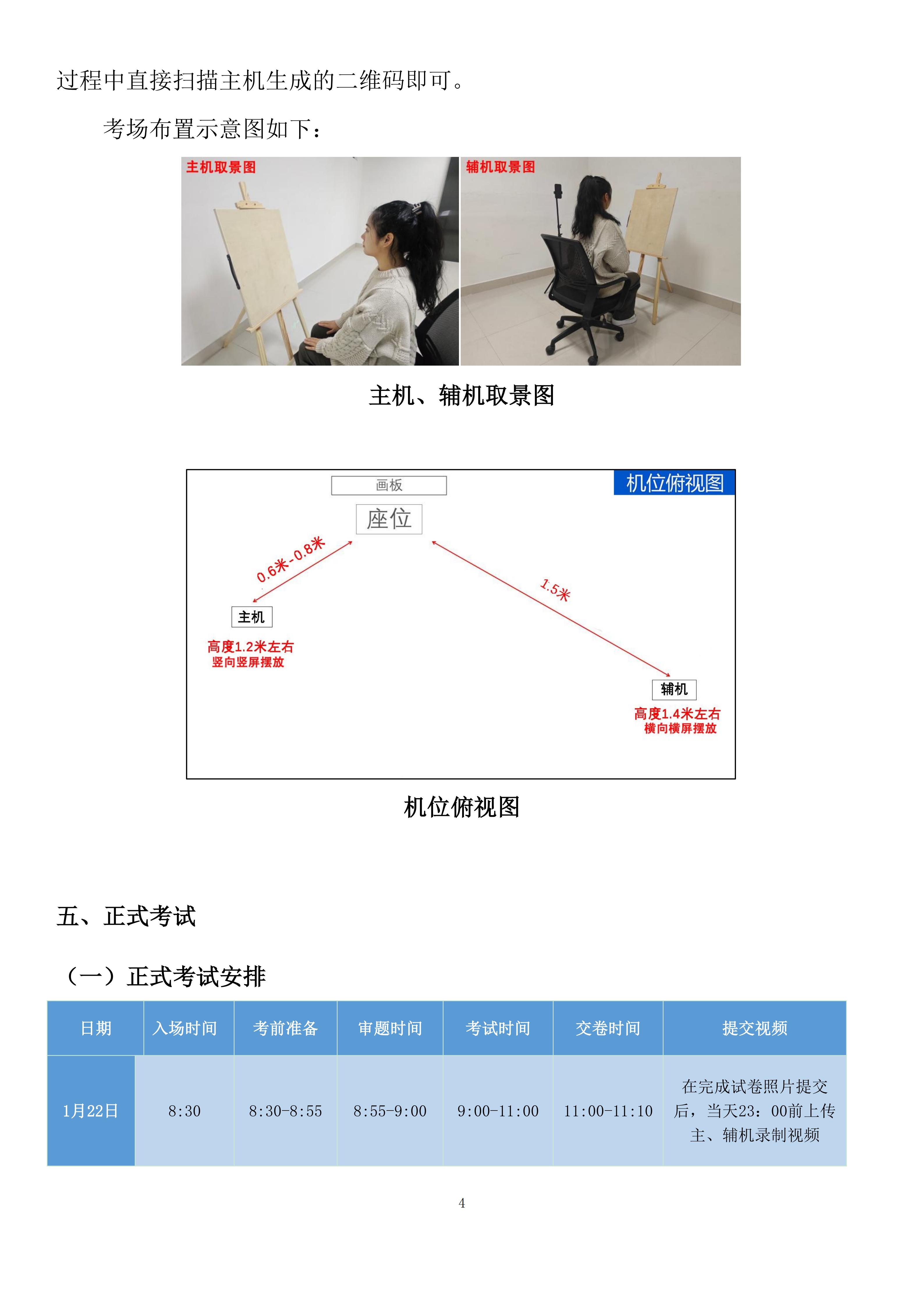 过程中直接扫描主机生成的二维码即可。

考场布置示意图如下：

主机取景图

辅机取景图

主机、辅机取景图

画板

机位俯视图

座位

0.6米-0.8米

1.5米

主机

高度1.2米左右
竖向竖屏摆放

辅机

高度1.4米左右
横向横屏摆放

机位俯视图

五、正式考试

（一）正式考试安排

| 日期 | 入场时间 | 考前准备 | 审题时间 | 考试时间 | 交卷时间 | 提交视频 |
|---|---|---|---|---|---|---|
| 1月22日 | 8:30 | 8:30-8:55 | 8:55-9:00 | 9:00-11:00 | 11:00-11:10 | 在完成试卷照片提交后，当天23：00前上传主、辅机录制视频 |

4